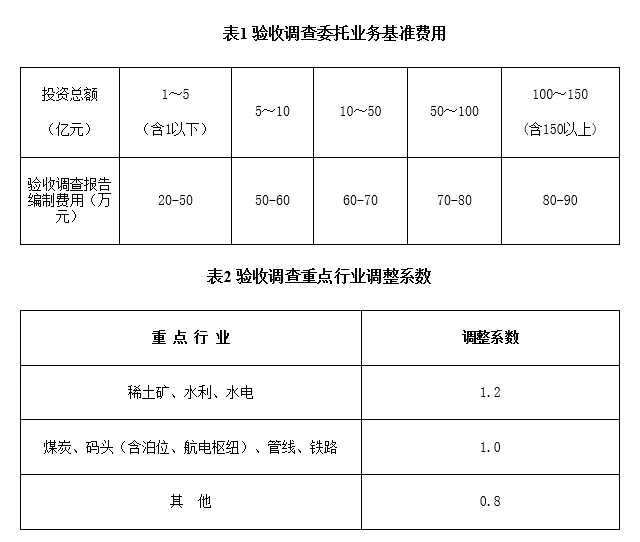 表1 验收调查委托业务基准费用

| 投资总额（亿元） | 1～5（含1以下） | 5～10 | 10～50 | 50～100 | 100～150（含150以上） |
|---|---|---|---|---|---|
| 验收调查报告编制费用（万元） | 20-50 | 50-60 | 60-70 | 70-80 | 80-90 |

表2 验收调查重点行业调整系数

| 重 点 行 业 | 调整系数 |
|---|---|
| 稀土矿、水利、水电 | 1.2 |
| 煤炭、码头（含泊位、航电枢纽）、管线、铁路 | 1.0 |
| 其 他 | 0.8 |